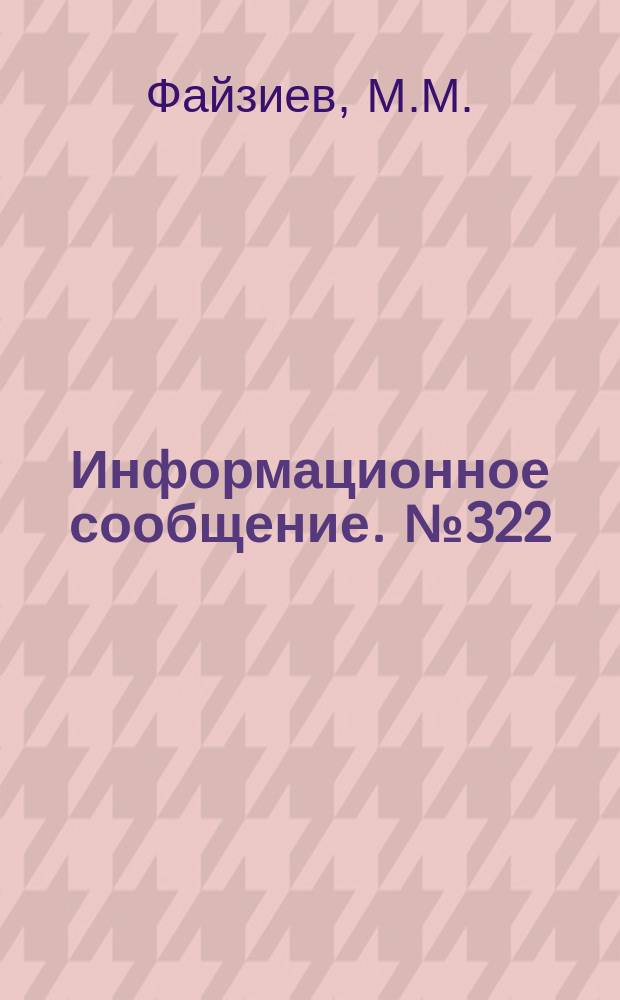 Файзиев, М.М.

Информационное сообщение. №322